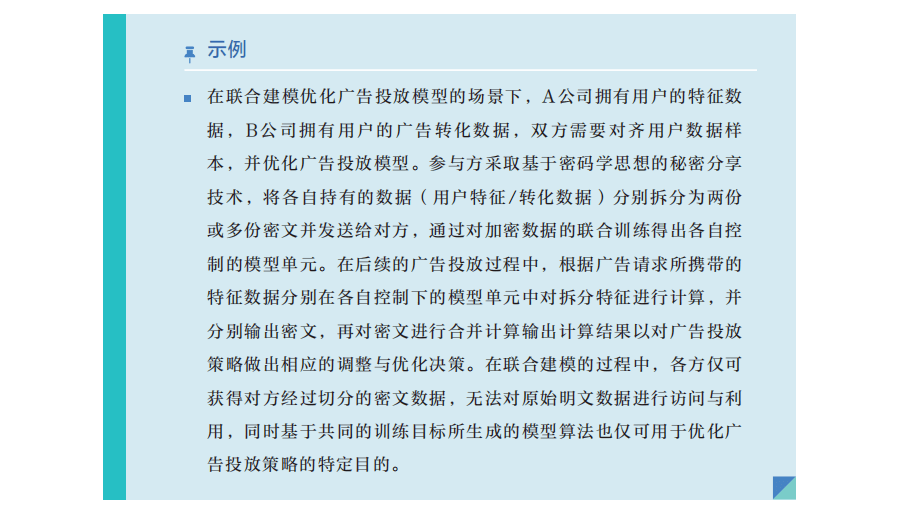 示例

在联合建模优化广告投放模型的场景下，A公司拥有用户的特征数据，B公司拥有用户的广告转化数据，双方需要对齐用户数据样本，并优化广告投放模型。参与方采取基于密码学思想的秘密分享技术，将各自持有的数据（用户特征/转化数据）分别拆分为两份或多份密文并发送给对方，通过对加密数据的联合训练得出各自控制的模型单元。在后续的广告投放过程中，根据广告请求所携带的特征数据分别在各自控制下的模型单元中对拆分特征进行计算，并分别输出密文，再对密文进行合并计算输出计算结果以对广告投放策略做出相应的调整与优化决策。在联合建模的过程中，各方仅可获得对方经过切分的密文数据，无法对原始明文数据进行访问与利用，同时基于共同的训练目标所生成的模型算法也仅可用于优化广告投放策略的特定目的。